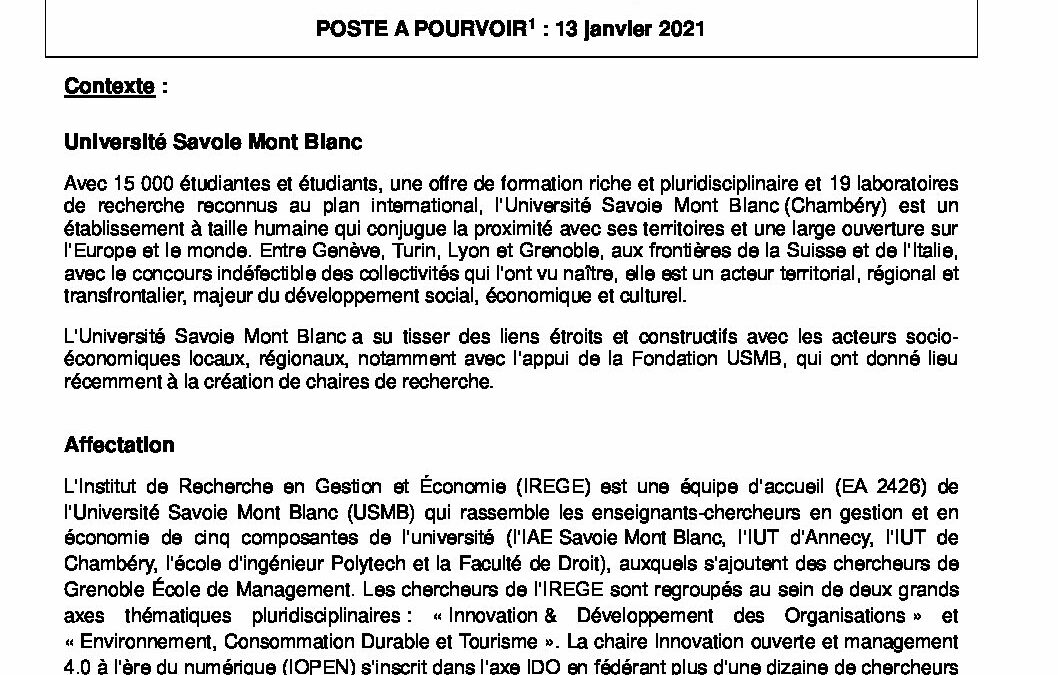 POSTE A POURVOIR$^1$ : 13 janvier 2021

Contexte :

Université Savoie Mont Blanc

Avec 15 000 étudiantes et étudiants, une offre de formation riche et pluridisciplinaire et 19 laboratoires de recherche reconnus au plan international, l'Université Savoie Mont Blanc (Chambéry) est un établissement à taille humaine qui conjugue la proximité avec ses territoires et une large ouverture sur l'Europe et le monde. Entre Genève, Turin, Lyon et Grenoble, aux frontières de la Suisse et de l'Italie, avec le concours indéfectible des collectivités qui l'ont vu naître, elle est un acteur territorial, régional et transfrontalier, majeur du développement social, économique et culturel.

L'Université Savoie Mont Blanc a su tisser des liens étroits et constructifs avec les acteurs socio-économiques locaux, régionaux, notamment avec l'appui de la Fondation USMB, qui ont donné lieu récemment à la création de chaires de recherche.

Affectation

L'Institut de Recherche en Gestion et Économie (IREGE) est une équipe d'accueil (EA 2426) de l'Université Savoie Mont Blanc (USMB) qui rassemble les enseignants-chercheurs en gestion et en économie de cinq composantes de l'université (l'IAE Savoie Mont Blanc, l'IUT d'Annecy, l'IUT de Chambéry, l'école d'ingénieur Polytech et la Faculté de Droit), auxquels s'ajoutent des chercheurs de Grenoble École de Management. Les chercheurs de l'IREGE sont regroupés au sein de deux grands axes thématiques pluridisciplinaires : « Innovation & Développement des Organisations » et « Environnement, Consommation Durable et Tourisme ». La chaire Innovation ouverte et management 4.0 à l'ère du numérique (IOPEN) s'inscrit dans l'axe IDO en fédérant plus d'une dizaine de chercheurs